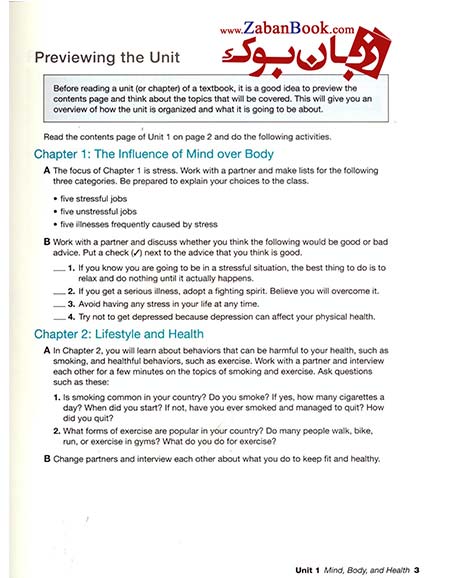 www.ZabanBook.com
زبان بوک

Previewing the Unit

Before reading a unit (or chapter) of a textbook, it is a good idea to preview the contents page and think about the topics that will be covered. This will give you an overview of how the unit is organized and what it is going to be about.

Read the contents page of Unit 1 on page 2 and do the following activities.

Chapter 1: The Influence of Mind over Body

A The focus of Chapter 1 is stress. Work with a partner and make lists for the following three categories. Be prepared to explain your choices to the class.

• five stressful jobs
• five unstressful jobs
• five illnesses frequently caused by stress

B Work with a partner and discuss whether you think the following would be good or bad advice. Put a check (✓) next to the advice that you think is good.

___ 1. If you know you are going to be in a stressful situation, the best thing to do is to relax and do nothing until it actually happens.
___ 2. If you get a serious illness, adopt a fighting spirit. Believe you will overcome it.
___ 3. Avoid having any stress in your life at any time.
___ 4. Try not to get depressed because depression can affect your physical health.

Chapter 2: Lifestyle and Health

A In Chapter 2, you will learn about behaviors that can be harmful to your health, such as smoking, and healthful behaviors, such as exercise. Work with a partner and interview each other for a few minutes on the topics of smoking and exercise. Ask questions such as these:

1. Is smoking common in your country? Do you smoke? If yes, how many cigarettes a day? When did you start? If not, have you ever smoked and managed to quit? How did you quit?
2. What forms of exercise are popular in your country? Do many people walk, bike, run, or exercise in gyms? What do you do for exercise?

B Change partners and interview each other about what you do to keep fit and healthy.

Unit 1 Mind, Body, and Health 3